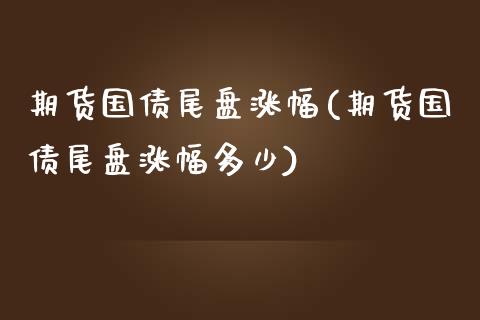 期货国债尾盘涨幅(期货国债尾盘涨幅多少)